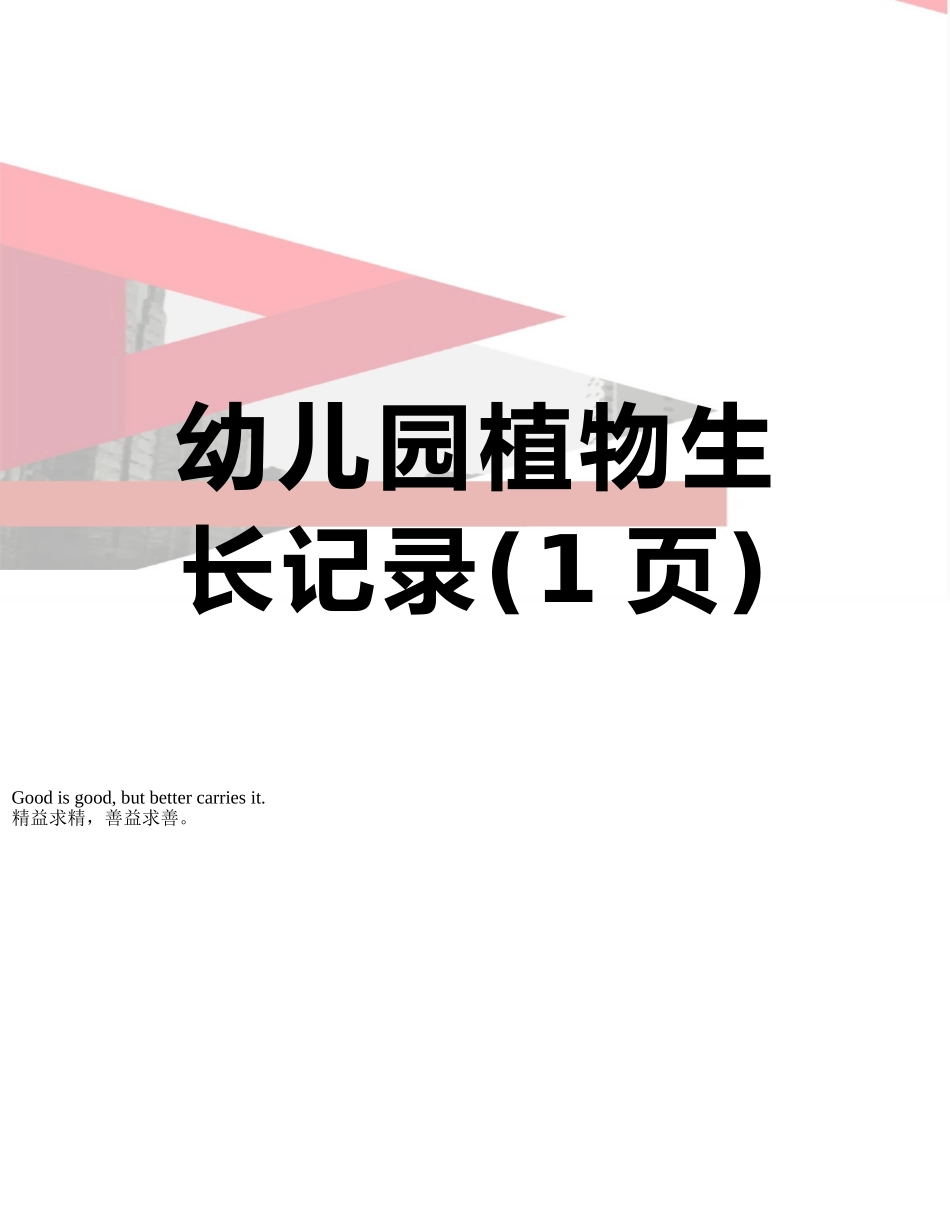 幼儿园植物生长记录(1 页)

Good is good, but better carries it.
精益求精，善益求善。